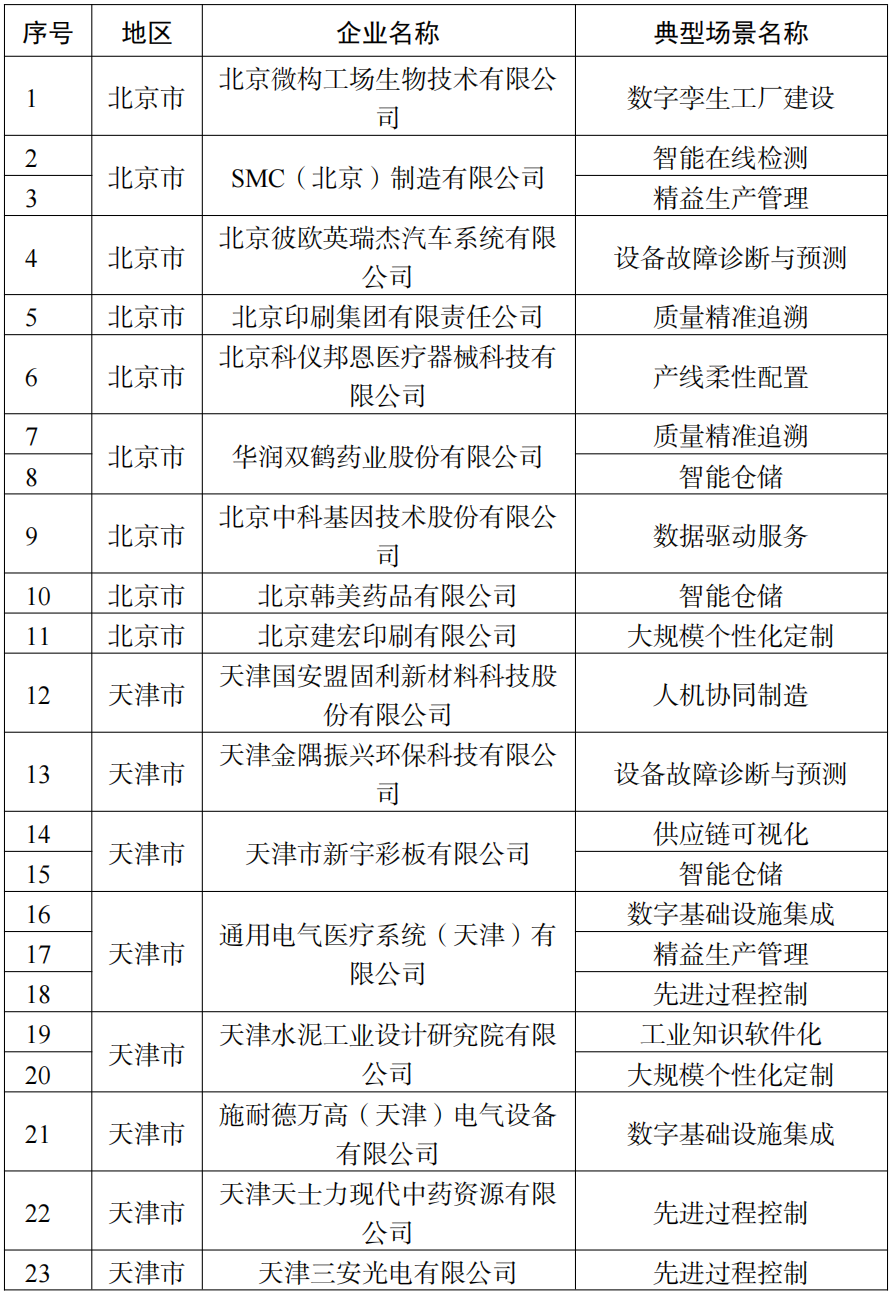 | 序号 | 地区 | 企业名称 | 典型场景名称 |
|---|---|---|---|
| 1 | 北京市 | 北京微构工场生物技术有限公司 | 数字孪生工厂建设 |
| 2 | 北京市 | SMC（北京）制造有限公司 | 智能在线检测 |
| 3 | 北京市 | SMC（北京）制造有限公司 | 精益生产管理 |
| 4 | 北京市 | 北京彼欧英瑞杰汽车系统有限公司 | 设备故障诊断与预测 |
| 5 | 北京市 | 北京印刷集团有限责任公司 | 质量精准追溯 |
| 6 | 北京市 | 北京科仪邦恩医疗器械科技有限公司 | 产线柔性配置 |
| 7 | 北京市 | 华润双鹤药业股份有限公司 | 质量精准追溯 |
| 8 | 北京市 | 华润双鹤药业股份有限公司 | 智能仓储 |
| 9 | 北京市 | 北京中科基因技术股份有限公司 | 数据驱动服务 |
| 10 | 北京市 | 北京韩美药品有限公司 | 智能仓储 |
| 11 | 北京市 | 北京建宏印刷有限公司 | 大规模个性化定制 |
| 12 | 天津市 | 天津国安盟固利新材料科技股份有限公司 | 人机协同制造 |
| 13 | 天津市 | 天津金隅振兴环保科技有限公司 | 设备故障诊断与预测 |
| 14 | 天津市 | 天津市新宇彩板有限公司 | 供应链可视化 |
| 15 | 天津市 | 天津市新宇彩板有限公司 | 智能仓储 |
| 16 | 天津市 | 通用电气医疗系统（天津）有限公司 | 数字基础设施集成 |
| 17 | 天津市 | 通用电气医疗系统（天津）有限公司 | 精益生产管理 |
| 18 | 天津市 | 通用电气医疗系统（天津）有限公司 | 先进过程控制 |
| 19 | 天津市 | 天津水泥工业设计研究院有限公司 | 工业知识软件化 |
| 20 | 天津市 | 天津水泥工业设计研究院有限公司 | 大规模个性化定制 |
| 21 | 天津市 | 施耐德万高（天津）电气设备有限公司 | 数字基础设施集成 |
| 22 | 天津市 | 天津天士力现代中药资源有限公司 | 先进过程控制 |
| 23 | 天津市 | 天津三安光电有限公司 | 先进过程控制 |